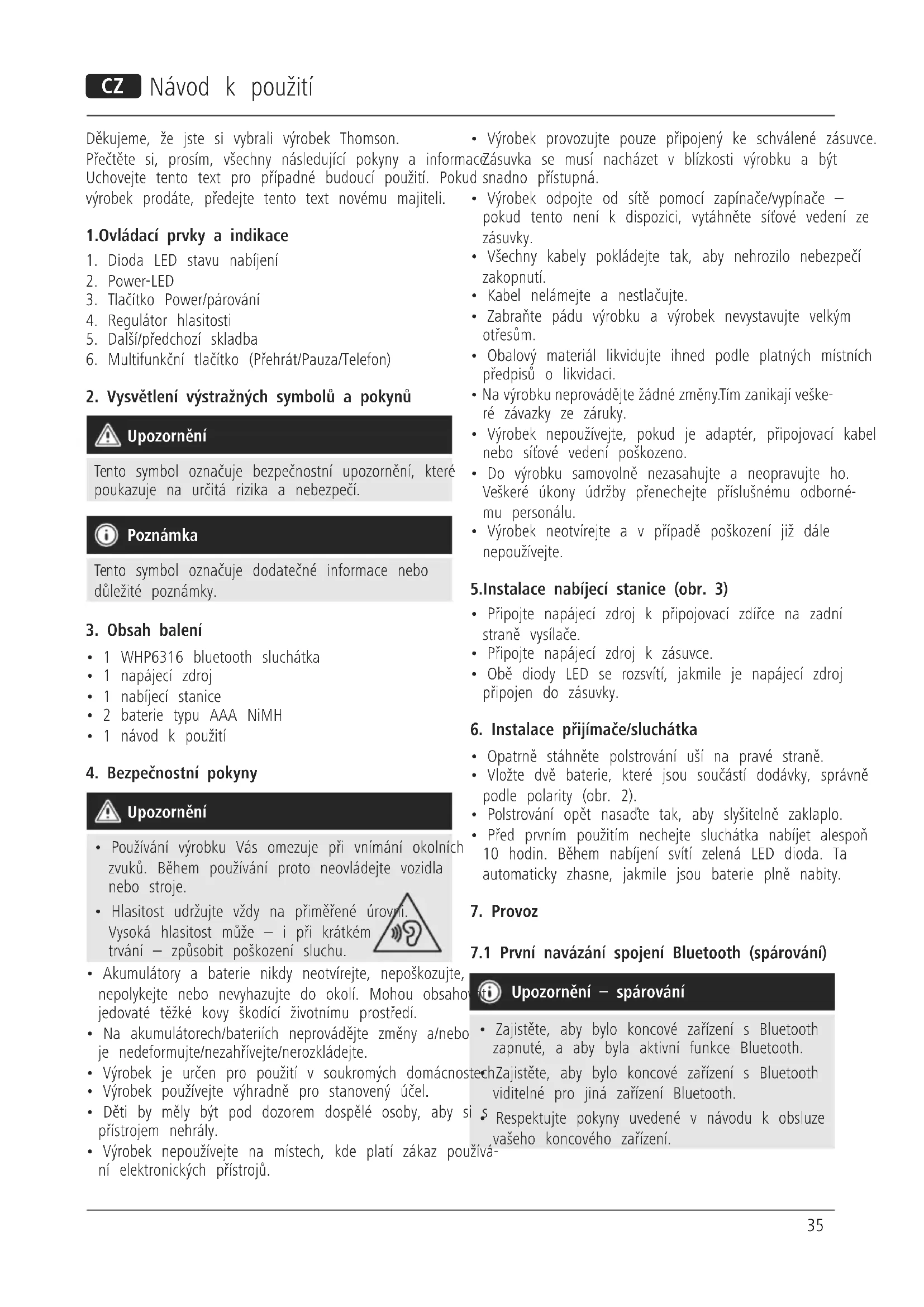 CZ Návod k použití

Děkujeme, že jste si vybrali výrobek Thomson. Přečtěte si, prosím, všechny následující pokyny a informace. Uchovejte tento text pro případné budoucí použití. Pokud výrobek prodáte, předejte tento text novému majiteli.

1.Ovládací prvky a indikace

1. Dioda LED stavu nabíjení
2. Power-LED
3. Tlačítko Power/párování
4. Regulátor hlasitosti
5. Další/předchozí skladba
6. Multifunkční tlačítko (Přehrát/Pauza/Telefon)

2. Vysvětlení výstražných symbolů a pokynů

Upozornění

Tento symbol označuje bezpečnostní upozornění, které poukazuje na určitá rizika a nebezpečí.

Poznámka

Tento symbol označuje dodatečné informace nebo důležité poznámky.

3. Obsah balení

• 1 WHP6316 bluetooth sluchátka
• 1 napájecí zdroj
• 1 nabíjecí stanice
• 2 baterie typu AAA NiMH
• 1 návod k použití

4. Bezpečnostní pokyny

Upozornění

• Používání výrobku Vás omezuje při vnímání okolních zvuků. Během používání proto neovládejte vozidla nebo stroje.
• Hlasitost udržujte vždy na přiměřené úrovni. Vysoká hlasitost může – i při krátkém trvání – způsobit poškození sluchu.

• Akumulátory a baterie nikdy neotvírejte, nepoškozujte, nepolykejte nebo nevyhazujte do okolí. Mohou obsahovat jedovaté těžké kovy škodící životnímu prostředí.
• Na akumulátorech/bateriích neprovádějte změny a/nebo je nedeformujte/nezahřívejte/nerozkládejte.
• Výrobek je určen pro použití v soukromých domácnostech.
• Výrobek používejte výhradně pro stanovený účel.
• Děti by měly být pod dozorem dospělé osoby, aby si s přístrojem nehrály.
• Výrobek nepoužívejte na místech, kde platí zákaz používání elektronických přístrojů.

• Výrobek provozujte pouze připojený ke schválené zásuvce. Zásuvka se musí nacházet v blízkosti výrobku a být snadno přístupná.
• Výrobek odpojte od sítě pomocí zapínače/vypínače – pokud tento není k dispozici, vytáhněte síťové vedení ze zásuvky.
• Všechny kabely pokládejte tak, aby nehrozilo nebezpečí zakopnutí.
• Kabel nelámejte a nestlačujte.
• Zabraňte pádu výrobku a výrobek nevystavujte velkým otřesům.
• Obalový materiál likvidujte ihned podle platných místních předpisů o likvidaci.
• Na výrobku neprovádějte žádné změny.Tím zanikají veškeré závazky ze záruky.
• Výrobek nepoužívejte, pokud je adaptér, připojovací kabel nebo síťové vedení poškozeno.
• Do výrobku samovolně nezasahujte a neopravujte ho. Veškeré úkony údržby přenechejte příslušnému odbornému personálu.
• Výrobek neotvírejte a v případě poškození již dále nepoužívejte.

5.Instalace nabíjecí stanice (obr. 3)

• Připojte napájecí zdroj k připojovací zdířce na zadní straně vysílače.
• Připojte napájecí zdroj k zásuvce.
• Obě diody LED se rozsvítí, jakmile je napájecí zdroj připojen do zásuvky.

6. Instalace přijímače/sluchátka

• Opatrně stáhněte polstrování uší na pravé straně.
• Vložte dvě baterie, které jsou součástí dodávky, správně podle polarity (obr. 2).
• Polstrování opět nasaďte tak, aby slyšitelně zaklaplo.
• Před prvním použitím nechejte sluchátka nabíjet alespoň 10 hodin. Během nabíjení svítí zelená LED dioda. Ta automaticky zhasne, jakmile jsou baterie plně nabity.

7. Provoz

7.1 První navázání spojení Bluetooth (spárování)

Upozornění – spárování

• Zajistěte, aby bylo koncové zařízení s Bluetooth zapnuté, a aby byla aktivní funkce Bluetooth.
• Zajistěte, aby bylo koncové zařízení s Bluetooth viditelné pro jiná zařízení Bluetooth.
• Respektujte pokyny uvedené v návodu k obsluze vašeho koncového zařízení.

35